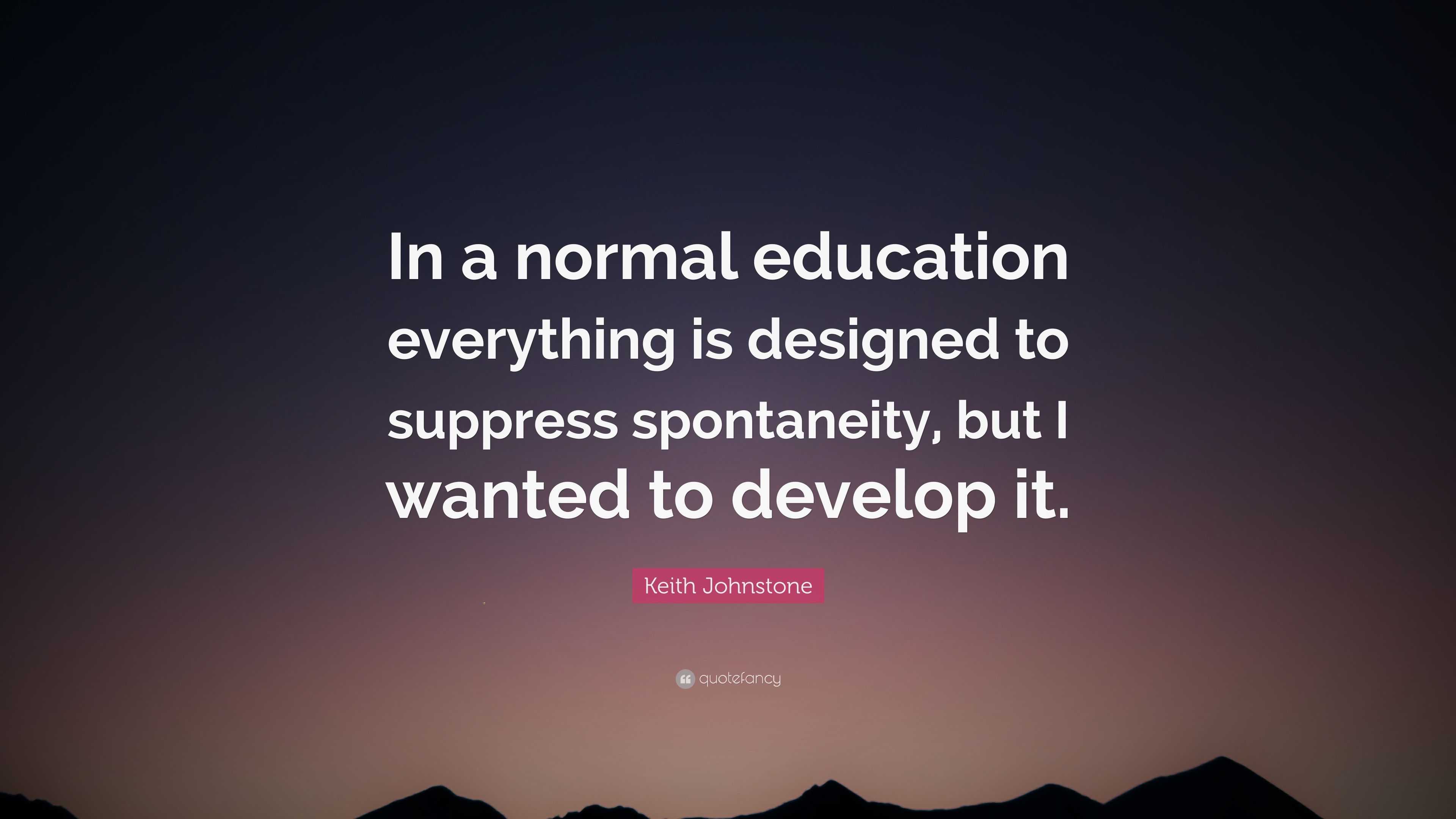 In a normal education everything is designed to suppress spontaneity, but I wanted to develop it.

Keith Johnstone

quotefancy